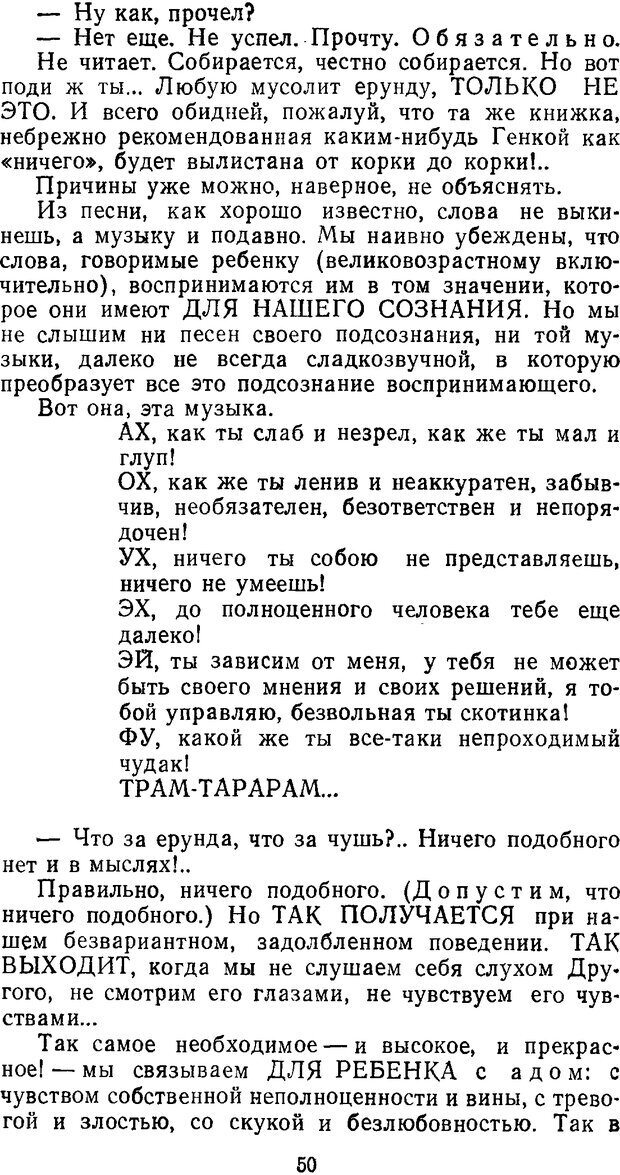 — Ну как, прочел?

— Нет еще. Не успел. Прочту. Обязательно.

Не читает. Собирается, честно собирается. Но вот поди ж ты... Любую мусолит ерунду, ТОЛЬКО НЕ ЭТО. И всего обидней, пожалуй, что та же книжка, небрежно рекомендованная каким-нибудь Генкой как «ничего», будет вылистана от корки до корки!..

Причины уже можно, наверное, не объяснять.

Из песни, как хорошо известно, слова не выкинешь, а музыку и подавно. Мы наивно убеждены, что слова, говоримые ребенку (великовозрастному включительно), воспринимаются им в том значении, которое они имеют ДЛЯ НАШЕГО СОЗНАНИЯ. Но мы не слышим ни песен своего подсознания, ни той музыки, далеко не всегда сладкозвучной, в которую преобразует все это подсознание воспринимающего.

Вот она, эта музыка.

АХ, как ты слаб и незрел, как же ты мал и глуп!

ОХ, как же ты ленив и неаккуратен, забывчив, необязателен, безответствен и непорядочен!

УХ, ничего ты собою не представляешь, ничего не умеешь!

ЭХ, до полноценного человека тебе еще далеко!

ЭЙ, ты зависим от меня, у тебя не может быть своего мнения и своих решений, я тобой управляю, безвольная ты скотинка!

ФУ, какой же ты все-таки непроходимый чудак!

ТРАМ-ТАРАРАМ...

— Что за ерунда, что за чушь?.. Ничего подобного нет и в мыслях!..

Правильно, ничего подобного. (Допустим, что ничего подобного.) Но ТАК ПОЛУЧАЕТСЯ при нашем безвариантном, задолбленном поведении. ТАК ВЫХОДИТ, когда мы не слушаем себя слухом Другого, не смотрим его глазами, не чувствуем его чувствами...

Так самое необходимое — и высокое, и прекрасное! — мы связываем ДЛЯ РЕБЕНКА с адом: с чувством собственной неполноценности и вины, с тревогой и злостью, со скукой и безлюбовностью. Так в

50